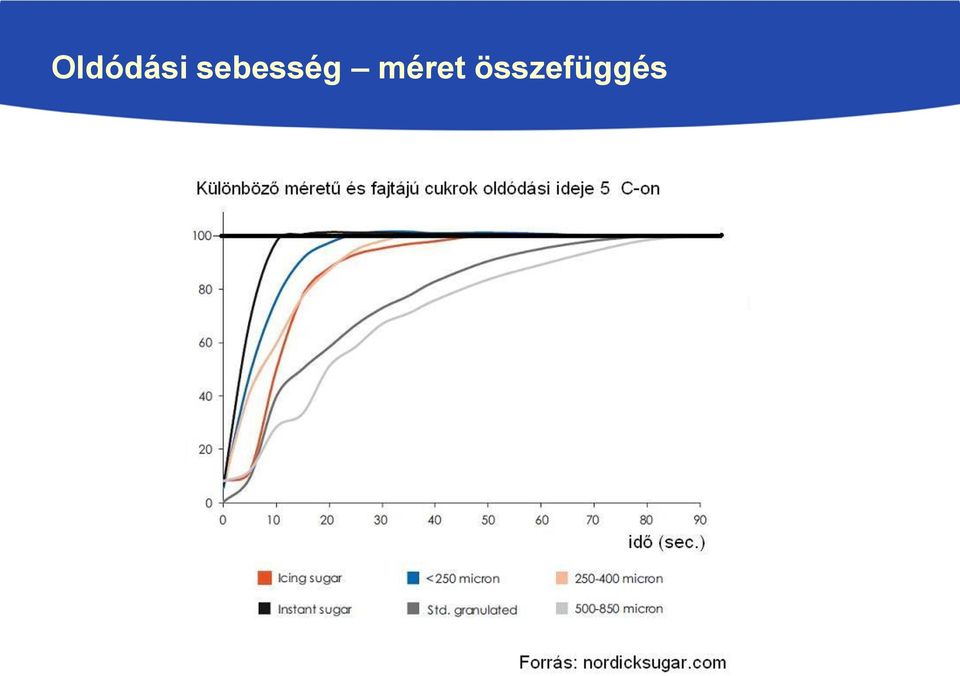 Oldódási sebesség – méret összefüggés

Különböző méretű és fajtájú cukrok oldódási ideje 5 C-on

100
80
60
40
20
0

0 10 20 30 40 50 60 70 80 90

idő (sec.)

Icing sugar
<250 micron
250-400 micron
Instant sugar
Std. granulated
500-850 micron

Forrás: nordicksugar.com